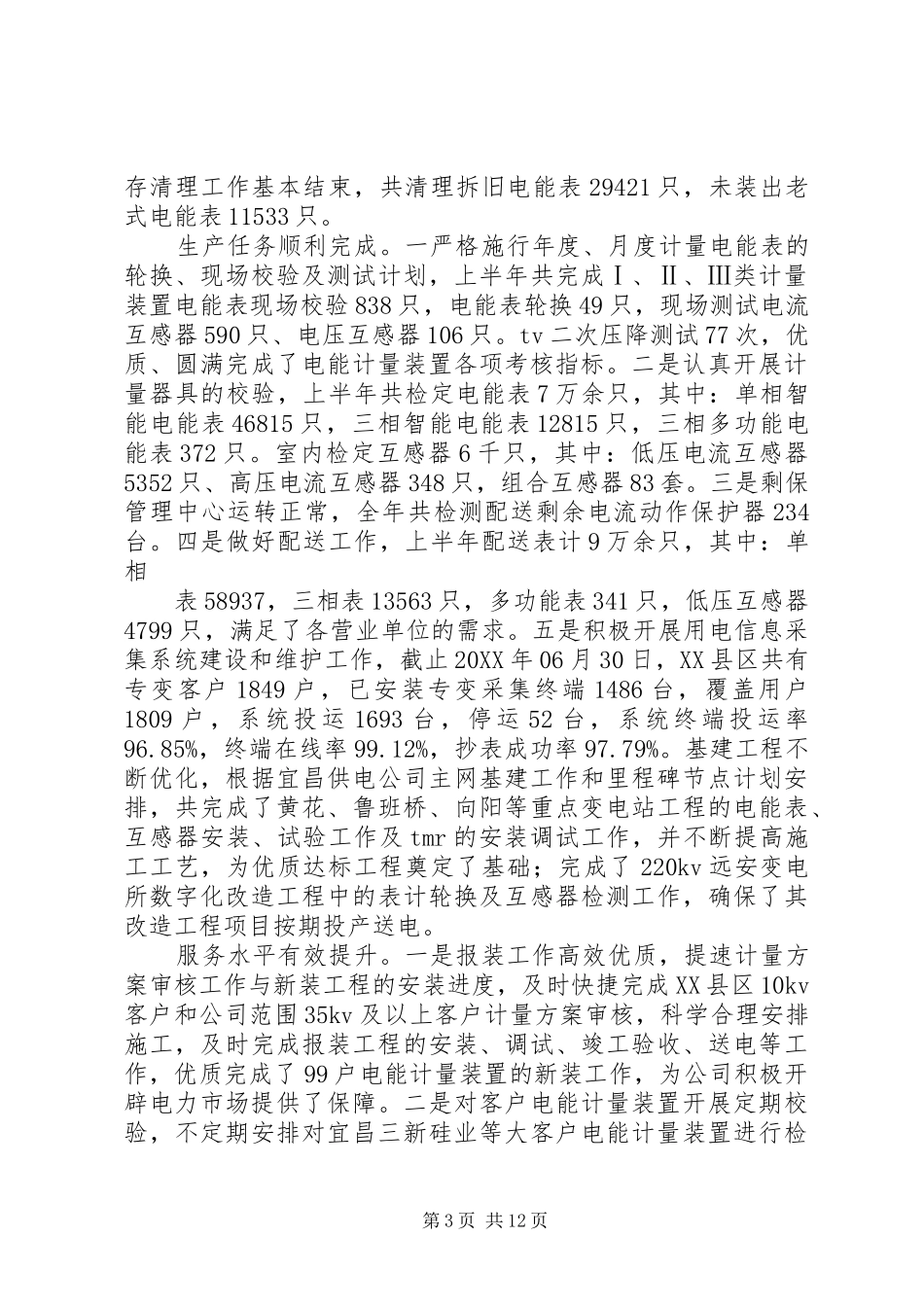 存清理工作基本结束，共清理拆旧电能表 29421 只，未装出老式电能表 11533 只。

生产任务顺利完成。一严格施行年度、月度计量电能表的轮换、现场校验及测试计划，上半年共完成Ⅰ、Ⅱ、Ⅲ类计量装置电能表现场校验 838 只，电能表轮换 49 只，现场测试电流互感器 590 只、电压互感器 106 只。tv 二次压降测试 77 次，优质、圆满完成了电能计量装置各项考核指标。二是认真开展计量器具的校验，上半年共检定电能表 7 万余只，其中：单相智能电能表 46815 只，三相智能电能表 12815 只，三相多功能电能表 372 只。室内检定互感器 6 千只，其中：低压电流互感器 5352 只、高压电流互感器 348 只，组合互感器 83 套。三是剩保管理中心运转正常，全年共检测配送剩余电流动作保护器 234 台。四是做好配送工作，上半年配送表计 9 万余只，其中：单相

表 58937，三相表 13563 只，多功能表 341 只，低压互感器 4799 只，满足了各营业单位的需求。五是积极开展用电信息采集系统建设和维护工作，截止 20XX 年 06 月 30 日，XX 县区共有专变客户 1849 户，已安装专变采集终端 1486 台，覆盖用户 1809 户，系统投运 1693 台，停运 52 台，系统终端投运率 96.85%，终端在线率 99.12%，抄表成功率 97.79%。基建工程不断优化，根据宜昌供电公司主网基建工作和里程碑节点计划安排，共完成了黄花、鲁班桥、向阳等重点变电站工程的电能表、互感器安装、试验工作及 tmr 的安装调试工作，并不断提高施工工艺，为优质达标工程奠定了基础；完成了 220kv 远安变电所数字化改造工程中的表计轮换及互感器检测工作，确保了其改造工程项目按期投产送电。

服务水平有效提升。一是报装工作高效优质，提速计量方案审核工作与新装工程的安装进度，及时快捷完成 XX 县区 10kv 客户和公司范围 35kv 及以上客户计量方案审核，科学合理安排施工，及时完成报装工程的安装、调试、竣工验收、送电等工作，优质完成了 99 户电能计量装置的新装工作，为公司积极开辟电力市场提供了保障。二是对客户电能计量装置开展定期校验，不定期安排对宜昌三新硅业等大客户电能计量装置进行检

第 3 页 共 12 页